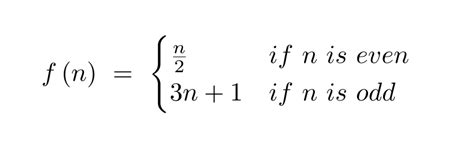 $f(n) = \begin{cases} \frac{n}{2} & if\ n\ is\ even \\ 3n+1 & if\ n\ is\ odd \end{cases}$